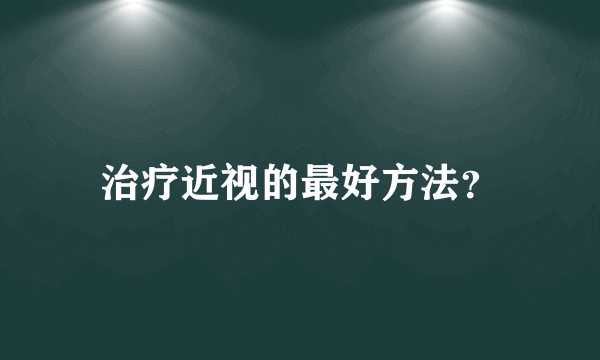 治疗近视的最好方法?